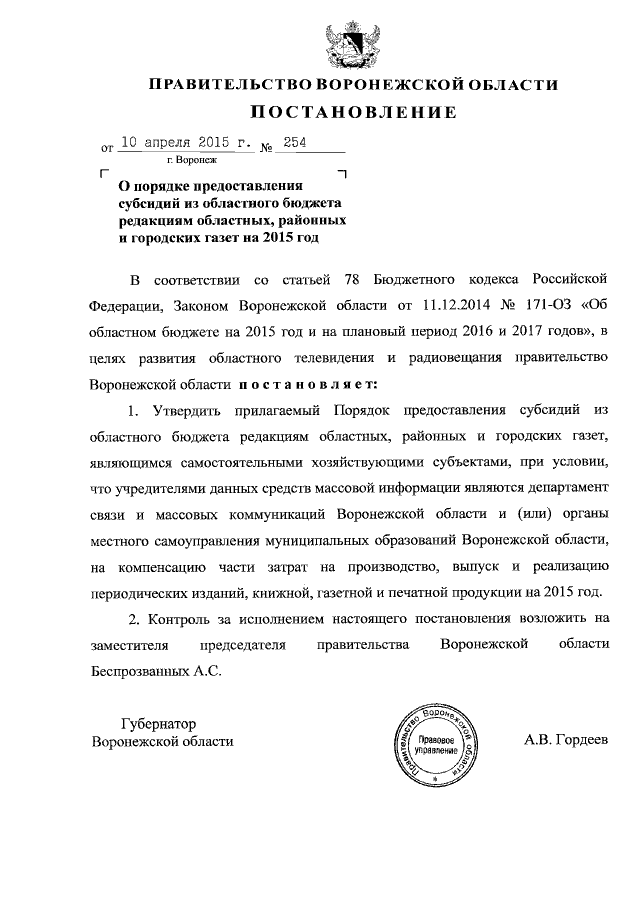 ПРАВИТЕЛЬСТВО ВОРОНЕЖСКОЙ ОБЛАСТИ
ПОСТАНОВЛЕНИЕ

от 10 апреля 2015 г. № 254
г. Воронеж

О порядке предоставления субсидий из областного бюджета редакциям областных, районных и городских газет на 2015 год

В соответствии со статьей 78 Бюджетного кодекса Российской Федерации, Законом Воронежской области от 11.12.2014 № 171-ОЗ «Об областном бюджете на 2015 год и на плановый период 2016 и 2017 годов», в целях развития областного телевидения и радиовещания правительство Воронежской области постановляет:

1. Утвердить прилагаемый Порядок предоставления субсидий из областного бюджета редакциям областных, районных и городских газет, являющимся самостоятельными хозяйствующими субъектами, при условии, что учредителями данных средств массовой информации являются департамент связи и массовых коммуникаций Воронежской области и (или) органы местного самоуправления муниципальных образований Воронежской области, на компенсацию части затрат на производство, выпуск и реализацию периодических изданий, книжной, газетной и печатной продукции на 2015 год.

2. Контроль за исполнением настоящего постановления возложить на заместителя председателя правительства Воронежской области Беспрозванных А.С.

Губернатор
Воронежской области

Правительство Воронежской области
Правовое управление

А.В. Гордеев